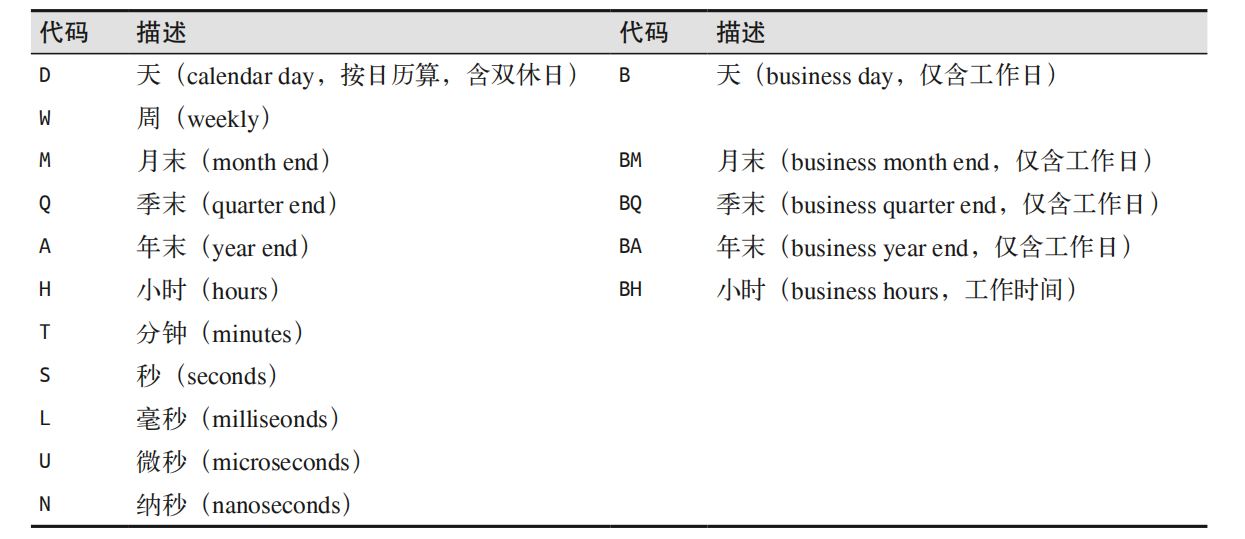 | 代码 | 描述 | 代码 | 描述 |
|---|---|---|---|
| D | 天（calendar day，按日历算，含双休日） | B | 天（business day，仅含工作日） |
| W | 周（weekly） | | |
| M | 月末（month end） | BM | 月末（business month end，仅含工作日） |
| Q | 季末（quarter end） | BQ | 季末（business quarter end，仅含工作日） |
| A | 年末（year end） | BA | 年末（business year end，仅含工作日） |
| H | 小时（hours） | BH | 小时（business hours，工作时间） |
| T | 分钟（minutes） | | |
| S | 秒（seconds） | | |
| L | 毫秒（milliseonds） | | |
| U | 微秒（microseconds） | | |
| N | 纳秒（nanoseconds） | | |